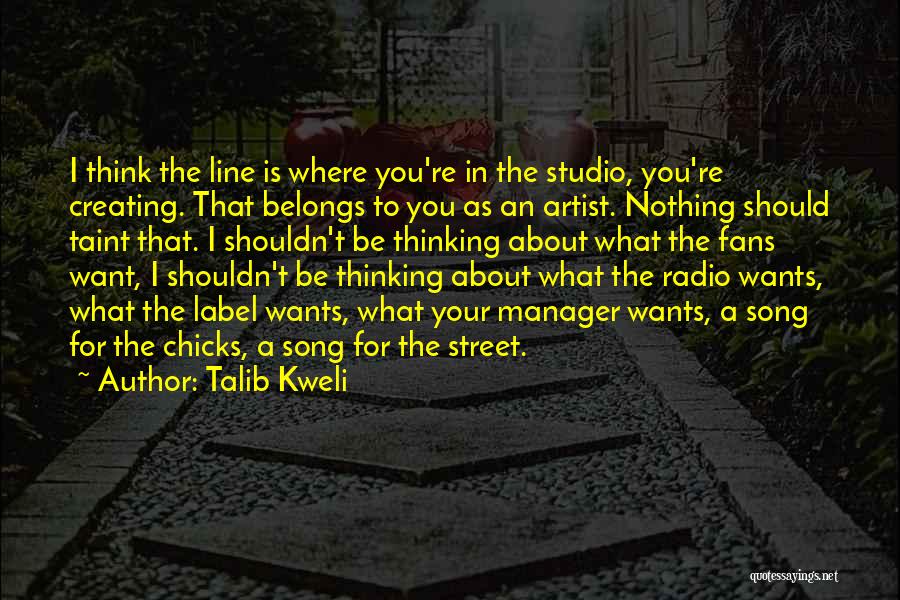 I think the line is where you're in the studio, you're creating. That belongs to you as an artist. Nothing should taint that. I shouldn't be thinking about what the fans want, I shouldn't be thinking about what the radio wants, what the label wants, what your manager wants, a song for the chicks, a song for the street.

~ Author: Talib Kweli

quotessayings.net